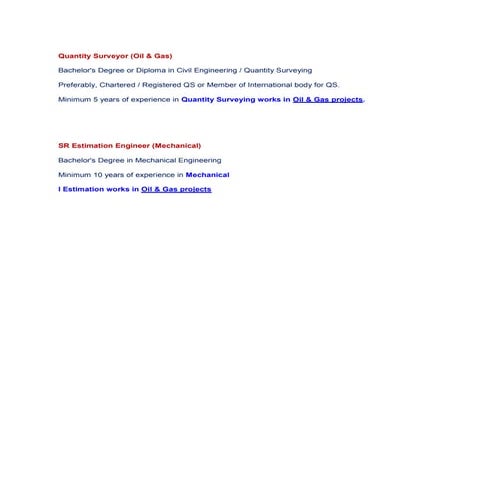 Quantity Surveyor (Oil & Gas)

Bachelor's Degree or Diploma in Civil Engineering / Quantity Surveying

Preferably, Chartered / Registered QS or Member of International body for QS.

Minimum 5 years of experience in Quantity Surveying works in Oil & Gas projects.

SR Estimation Engineer (Mechanical)

Bachelor's Degree in Mechanical Engineering

Minimum 10 years of experience in Mechanical

l Estimation works in Oil & Gas projects